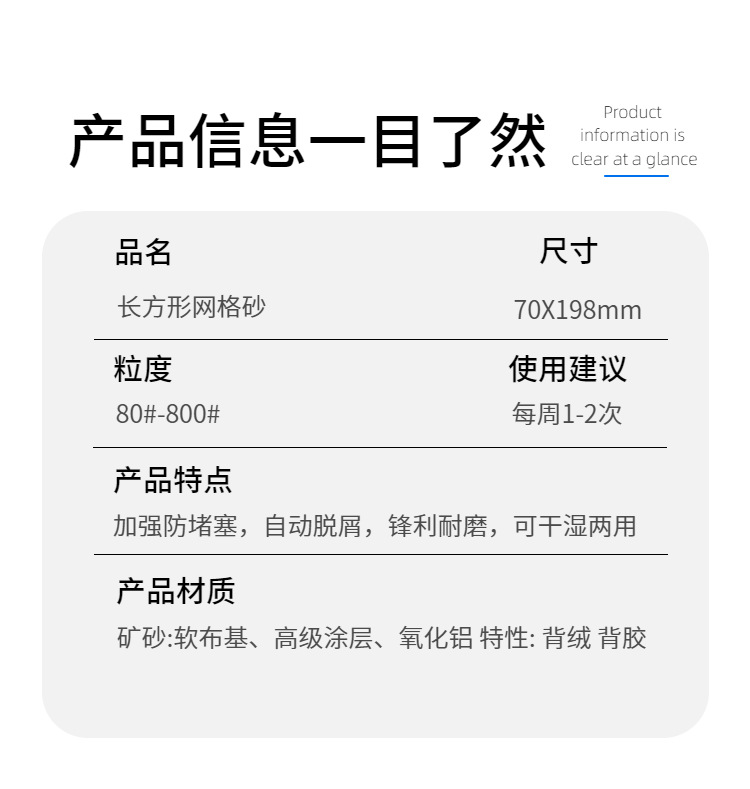 产品信息一目了然

Product information is clear at a glance

品名

长方形网格砂

尺寸

70X198mm

粒度

80#-800#

使用建议

每周1-2次

产品特点

加强防堵塞，自动脱屑，锋利耐磨，可干湿两用

产品材质

矿砂:软布基、高级涂层、氧化铝 特性: 背绒 背胶